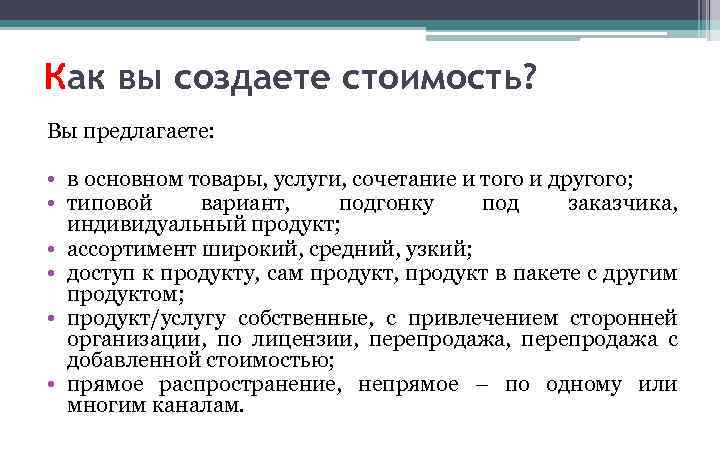 Как вы создаете стоимость?

Вы предлагаете:

• в основном товары, услуги, сочетание и того и другого;
• типовой вариант, подгонку под заказчика, индивидуальный продукт;
• ассортимент широкий, средний, узкий;
• доступ к продукту, сам продукт, продукт в пакете с другим продуктом;
• продукт/услугу собственные, с привлечением сторонней организации, по лицензии, перепродажа, перепродажа с добавленной стоимостью;
• прямое распространение, непрямое – по одному или многим каналам.